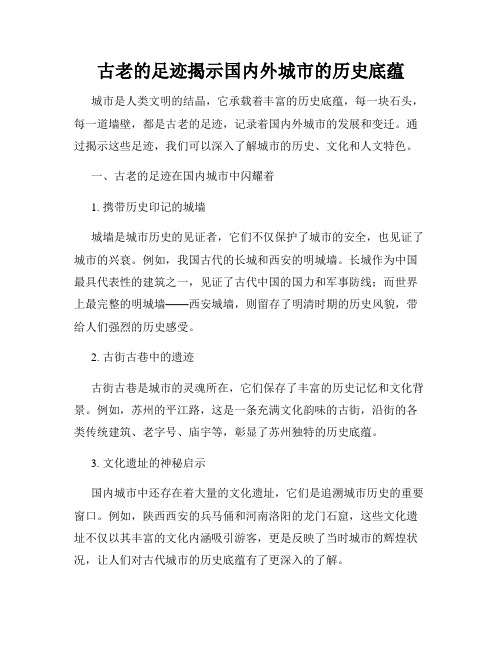 古老的足迹揭示国内外城市的历史底蕴

城市是人类文明的结晶，它承载着丰富的历史底蕴，每一块石头，每一道墙壁，都是古老的足迹，记录着国内外城市的发展和变迁。通过揭示这些足迹，我们可以深入了解城市的历史、文化和人文特色。

一、古老的足迹在国内城市中闪耀着

1. 携带历史印记的城墙

城墙是城市历史的见证者，它们不仅保护了城市的安全，也见证了城市的兴衰。例如，我国古代的长城和西安的明城墙。长城作为中国最具代表性的建筑之一，见证了古代中国的国力和军事防线；而世界上最完整的明城墙——西安城墙，则留存了明清时期的历史风貌，带给人们强烈的历史感受。

2. 古街古巷中的遗迹

古街古巷是城市的灵魂所在，它们保存了丰富的历史记忆和文化背景。例如，苏州的平江路，这是一条充满文化韵味的古街，沿街的各类传统建筑、老字号、庙宇等，彰显了苏州独特的历史底蕴。

3. 文化遗址的神秘启示

国内城市中还存在着大量的文化遗址，它们是追溯城市历史的重要窗口。例如，陕西西安的兵马俑和河南洛阳的龙门石窟，这些文化遗址不仅以其丰富的文化内涵吸引游客，更是反映了当时城市的辉煌状况，让人们对古代城市的历史底蕴有了更深入的了解。